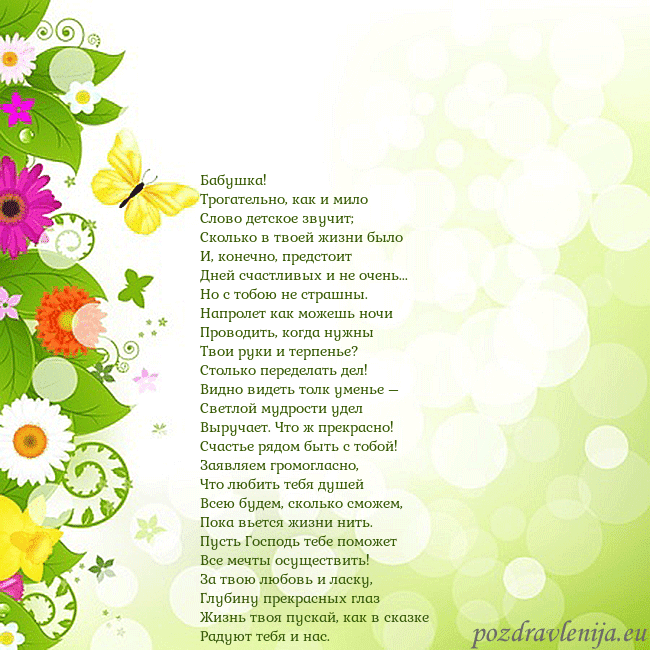 Бабушка!
Трогательно, как и мило
Слово детское звучит;
Сколько в твоей жизни было
И, конечно, предстоит
Дней счастливых и не очень...
Но с тобою не страшны.
Напролет как можешь ночи
Проводить, когда нужны
Твои руки и терпенье?
Столько переделать дел!
Видно видеть толк уменье —
Светлой мудрости удел
Выручает. Что ж прекрасно!
Счастье рядом быть с тобой!
Заявляем громогласно,
Что любить тебя душей
Всею будем, сколько сможем,
Пока вьется жизни нить.
Пусть Господь тебе поможет
Все мечты осуществить!
За твою любовь и ласку,
Глубину прекрасных глаз
Жизнь твоя пускай, как в сказке
Радуют тебя и нас.

pozdravlenija.eu